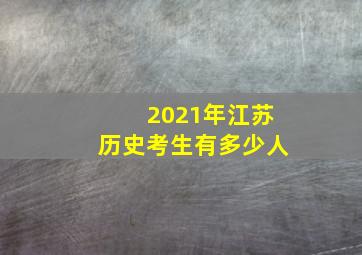 2021年江苏
历史考生有多少人